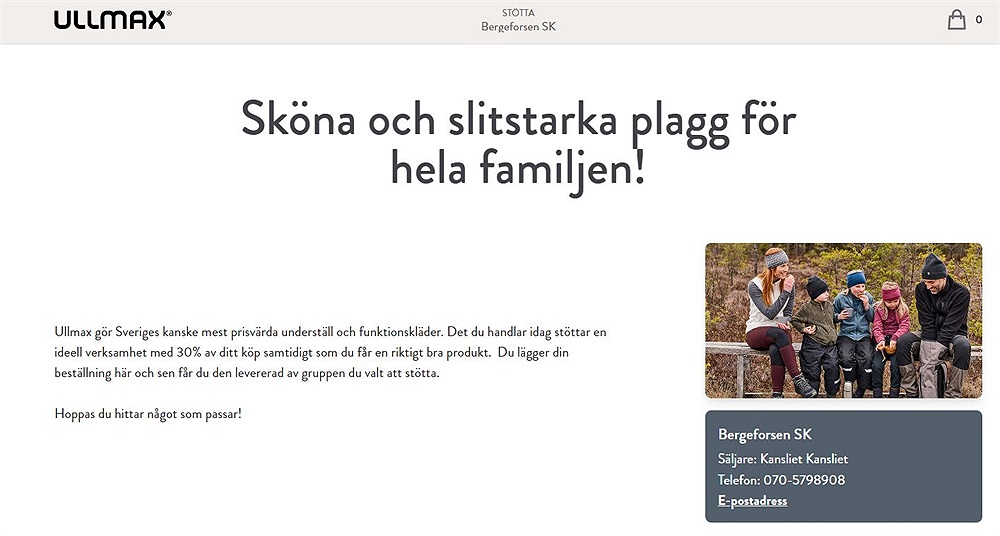 ULLMAX®

STÖTTA
Bergeforsen SK

0

Sköna och slitstarka plagg för hela familjen!

Ullmax gör Sveriges kanske mest prisvärda underställ och funktionskläder. Det du handlar idag stöttar en ideell verksamhet med 30% av ditt köp samtidigt som du får en riktigt bra produkt. Du lägger din beställning här och sen får du den levererad av gruppen du valt att stötta.

Hoppas du hittar något som passar!

Bergeforsen SK
Säljare: Kansliet Kansliet
Telefon: 070-5798908
E-postadress